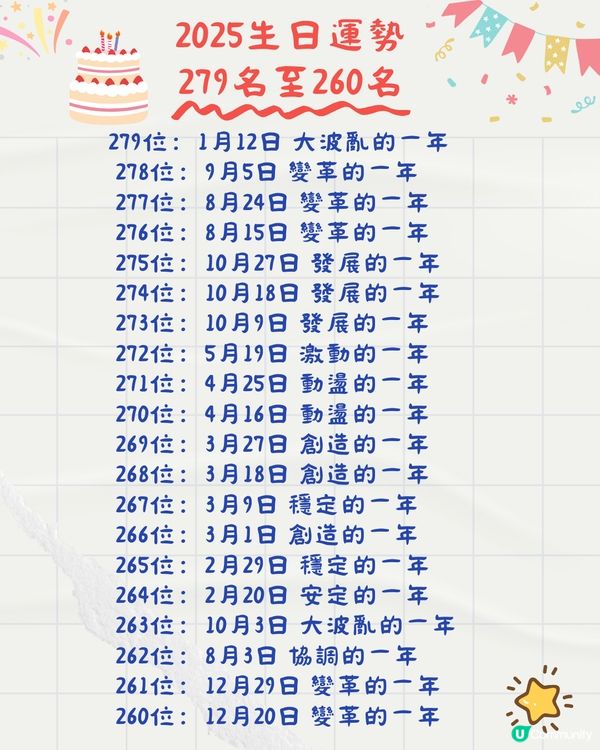 2025生日運勢
279名至260名

279位： 1月12日 大波亂的一年
278位： 9月5日 變革的一年
277位： 8月24日 變革的一年
276位： 8月15日 變革的一年
275位： 10月27日 發展的一年
274位： 10月18日 發展的一年
273位： 10月9日 發展的一年
272位： 5月19日 激動的一年
271位： 4月25日 動盪的一年
270位： 4月16日 動盪的一年
269位： 3月27日 創造的一年
268位： 3月18日 創造的一年
267位： 3月9日 穩定的一年
266位： 3月1日 創造的一年
265位： 2月29日 穩定的一年
264位： 2月20日 安定的一年
263位： 10月3日 大波亂的一年
262位： 8月3日 協調的一年
261位： 12月29日 變革的一年
260位： 12月20日 變革的一年

U Community